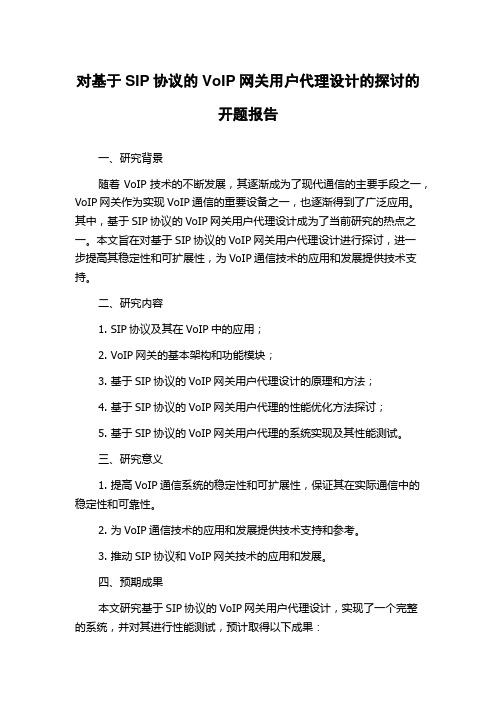 对基于 SIP 协议的 VoIP 网关用户代理设计的探讨的开题报告

一、研究背景

随着 VoIP 技术的不断发展，其逐渐成为了现代通信的主要手段之一，VoIP 网关作为实现 VoIP 通信的重要设备之一，也逐渐得到了广泛应用。其中，基于 SIP 协议的 VoIP 网关用户代理设计成为了当前研究的热点之一。本文旨在对基于 SIP 协议的 VoIP 网关用户代理设计进行探讨，进一步提高其稳定性和可扩展性，为 VoIP 通信技术的应用和发展提供技术支持。

二、研究内容

1. SIP 协议及其在 VoIP 中的应用；

2. VoIP 网关的基本架构和功能模块；

3. 基于 SIP 协议的 VoIP 网关用户代理设计的原理和方法；

4. 基于 SIP 协议的 VoIP 网关用户代理的性能优化方法探讨；

5. 基于 SIP 协议的 VoIP 网关用户代理的系统实现及其性能测试。

三、研究意义

1. 提高 VoIP 通信系统的稳定性和可扩展性，保证其在实际通信中的稳定性和可靠性。

2. 为 VoIP 通信技术的应用和发展提供技术支持和参考。

3. 推动 SIP 协议和 VoIP 网关技术的应用和发展。

四、预期成果

本文研究基于 SIP 协议的 VoIP 网关用户代理设计，实现了一个完整的系统，并对其进行性能测试，预计取得以下成果：